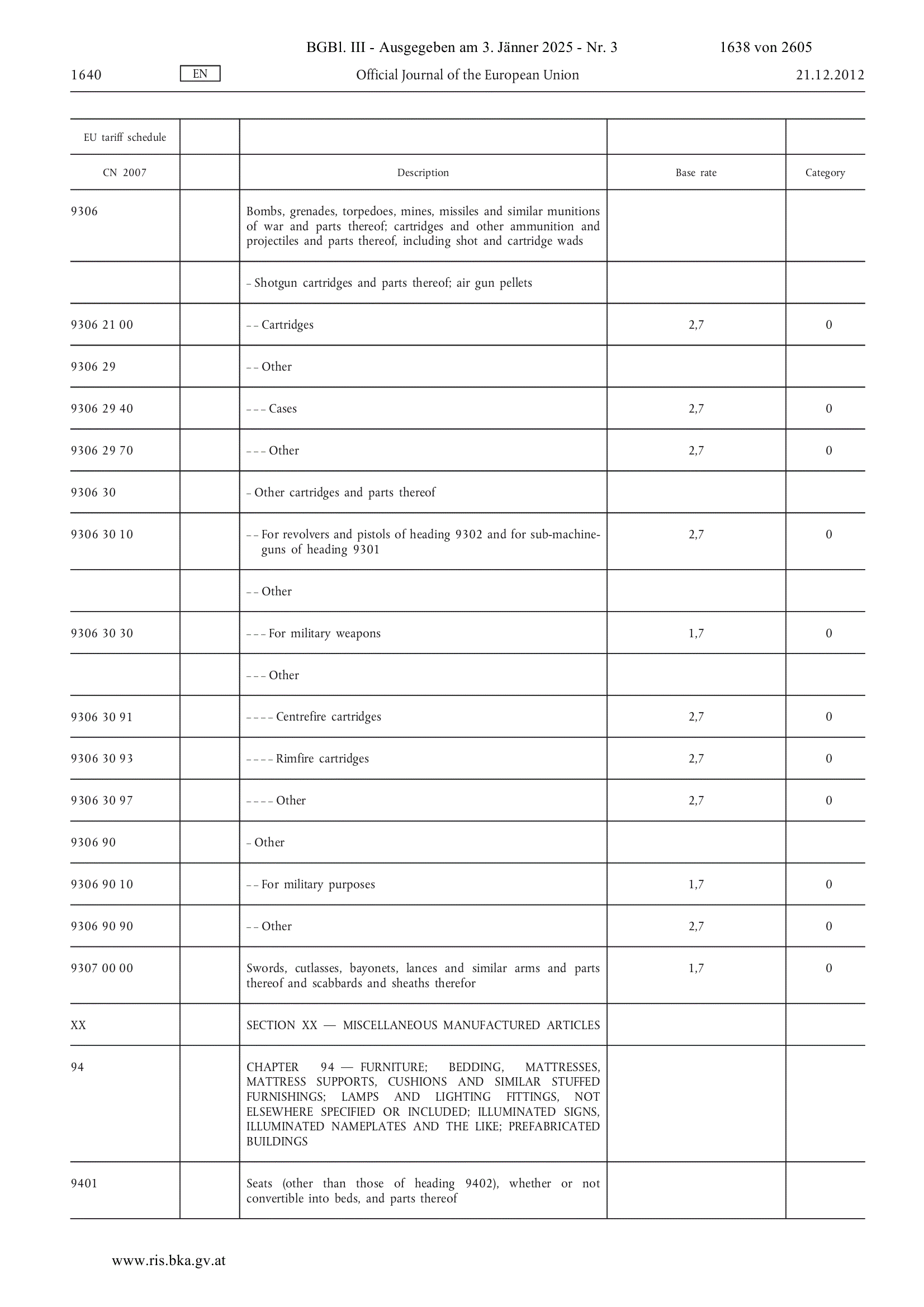 BGBl. III - Ausgegeben am 3. Jänner 2025 - Nr. 3 1638 von 2605

1640 EN Official Journal of the European Union 21.12.2012

| EU tariff schedule | | | | |
|---|---|---|---|---|
| CN 2007 | | Description | Base rate | Category |
| 9306 | | Bombs, grenades, torpedoes, mines, missiles and similar munitions of war and parts thereof; cartridges and other ammunition and projectiles and parts thereof, including shot and cartridge wads | | |
| | | – Shotgun cartridges and parts thereof; air gun pellets | | |
| 9306 21 00 | | – – Cartridges | 2,7 | 0 |
| 9306 29 | | – – Other | | |
| 9306 29 40 | | – – – Cases | 2,7 | 0 |
| 9306 29 70 | | – – – Other | 2,7 | 0 |
| 9306 30 | | – Other cartridges and parts thereof | | |
| 9306 30 10 | | – – For revolvers and pistols of heading 9302 and for sub-machine-guns of heading 9301 | 2,7 | 0 |
| | | – – Other | | |
| 9306 30 30 | | – – – For military weapons | 1,7 | 0 |
| | | – – – Other | | |
| 9306 30 91 | | – – – – Centrefire cartridges | 2,7 | 0 |
| 9306 30 93 | | – – – – Rimfire cartridges | 2,7 | 0 |
| 9306 30 97 | | – – – – Other | 2,7 | 0 |
| 9306 90 | | – Other | | |
| 9306 90 10 | | – – For military purposes | 1,7 | 0 |
| 9306 90 90 | | – – Other | 2,7 | 0 |
| 9307 00 00 | | Swords, cutlasses, bayonets, lances and similar arms and parts thereof and scabbards and sheaths therefor | 1,7 | 0 |
| XX | | SECTION XX — MISCELLANEOUS MANUFACTURED ARTICLES | | |
| 94 | | CHAPTER 94 — FURNITURE; BEDDING, MATTRESSES, MATTRESS SUPPORTS, CUSHIONS AND SIMILAR STUFFED FURNISHINGS; LAMPS AND LIGHTING FITTINGS, NOT ELSEWHERE SPECIFIED OR INCLUDED; ILLUMINATED SIGNS, ILLUMINATED NAMEPLATES AND THE LIKE; PREFABRICATED BUILDINGS | | |
| 9401 | | Seats (other than those of heading 9402), whether or not convertible into beds, and parts thereof | | |

www.ris.bka.gv.at